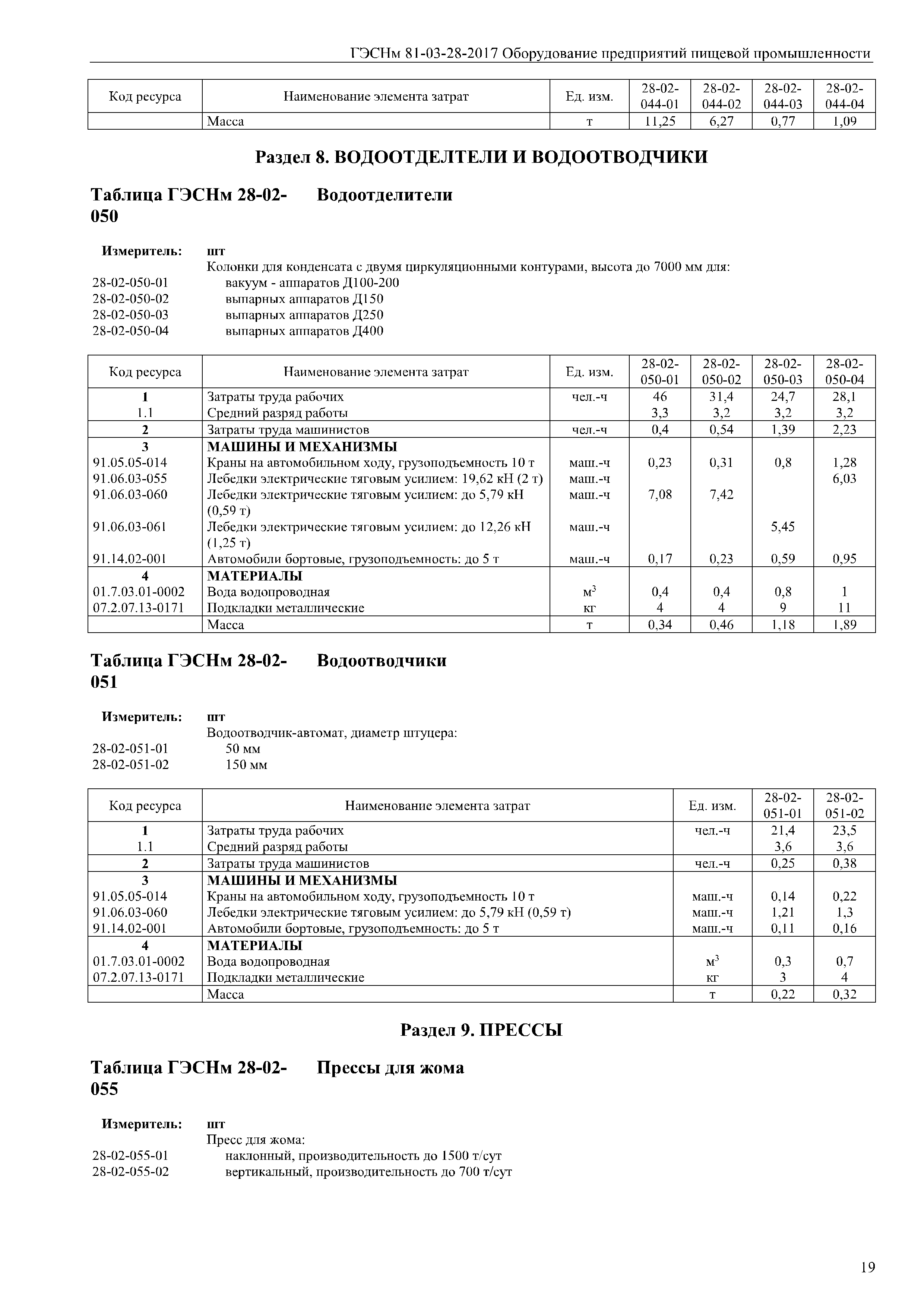 ГЭСНм 81-03-28-2017 Оборудование предприятий пищевой промышленности

| Код ресурса | Наименование элемента затрат | Ед. изм. | 28-02-044-01 | 28-02-044-02 | 28-02-044-03 | 28-02-044-04 |
|---|---|---|---|---|---|---|
| | Масса | т | 11,25 | 6,27 | 0,77 | 1,09 |

Раздел 8. ВОДООТДЕЛТЕЛИ И ВОДООТВОДЧИКИ

Таблица ГЭСНм 28-02-050 Водоотделители

Измеритель: шт
Колонки для конденсата с двумя циркуляционными контурами, высота до 7000 мм для:
28-02-050-01 вакуум - аппаратов Д100-200
28-02-050-02 выпарных аппаратов Д150
28-02-050-03 выпарных аппаратов Д250
28-02-050-04 выпарных аппаратов Д400

| Код ресурса | Наименование элемента затрат | Ед. изм. | 28-02-050-01 | 28-02-050-02 | 28-02-050-03 | 28-02-050-04 |
|---|---|---|---|---|---|---|
| 1 | Затраты труда рабочих | чел.-ч | 46 | 31,4 | 24,7 | 28,1 |
| 1.1 | Средний разряд работы | | 3,3 | 3,2 | 3,2 | 3,2 |
| 2 | Затраты труда машинистов | чел.-ч | 0,4 | 0,54 | 1,39 | 2,23 |
| 3 | МАШИНЫ И МЕХАНИЗМЫ | | | | | |
| 91.05.05-014 | Краны на автомобильном ходу, грузоподъемность 10 т | маш.-ч | 0,23 | 0,31 | 0,8 | 1,28 |
| 91.06.03-055 | Лебедки электрические тяговым усилием: 19,62 кН (2 т) | маш.-ч | | | | 6,03 |
| 91.06.03-060 | Лебедки электрические тяговым усилием: до 5,79 кН (0,59 т) | маш.-ч | 7,08 | 7,42 | | |
| 91.06.03-061 | Лебедки электрические тяговым усилием: до 12,26 кН (1,25 т) | маш.-ч | | | 5,45 | |
| 91.14.02-001 | Автомобили бортовые, грузоподъемность: до 5 т | маш.-ч | 0,17 | 0,23 | 0,59 | 0,95 |
| 4 | МАТЕРИАЛЫ | | | | | |
| 01.7.03.01-0002 | Вода водопроводная | $м^3$ | 0,4 | 0,4 | 0,8 | 1 |
| 07.2.07.13-0171 | Подкладки металлические | кг | 4 | 4 | 9 | 11 |
| | Масса | т | 0,34 | 0,46 | 1,18 | 1,89 |

Таблица ГЭСНм 28-02-051 Водоотводчики

Измеритель: шт
Водоотводчик-автомат, диаметр штуцера:
28-02-051-01 50 мм
28-02-051-02 150 мм

| Код ресурса | Наименование элемента затрат | Ед. изм. | 28-02-051-01 | 28-02-051-02 |
|---|---|---|---|---|
| 1 | Затраты труда рабочих | чел.-ч | 21,4 | 23,5 |
| 1.1 | Средний разряд работы | | 3,6 | 3,6 |
| 2 | Затраты труда машинистов | чел.-ч | 0,25 | 0,38 |
| 3 | МАШИНЫ И МЕХАНИЗМЫ | | | |
| 91.05.05-014 | Краны на автомобильном ходу, грузоподъемность 10 т | маш.-ч | 0,14 | 0,22 |
| 91.06.03-060 | Лебедки электрические тяговым усилием: до 5,79 кН (0,59 т) | маш.-ч | 1,21 | 1,3 |
| 91.14.02-001 | Автомобили бортовые, грузоподъемность: до 5 т | маш.-ч | 0,11 | 0,16 |
| 4 | МАТЕРИАЛЫ | | | |
| 01.7.03.01-0002 | Вода водопроводная | $м^3$ | 0,3 | 0,7 |
| 07.2.07.13-0171 | Подкладки металлические | кг | 3 | 4 |
| | Масса | т | 0,22 | 0,32 |

Раздел 9. ПРЕССЫ

Таблица ГЭСНм 28-02-055 Прессы для жома

Измеритель: шт
Пресс для жома:
28-02-055-01 наклонный, производительность до 1500 т/сут
28-02-055-02 вертикальный, производительность до 700 т/сут

19